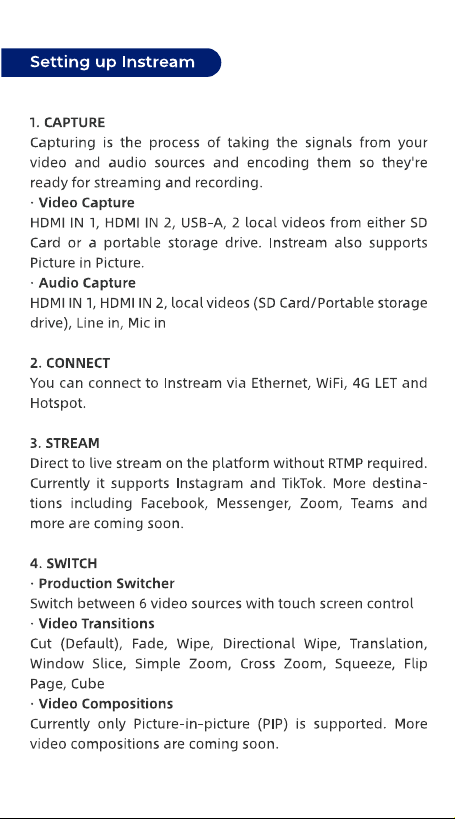 Setting up Instream

1. CAPTURE
Capturing is the process of taking the signals from your video and audio sources and encoding them so they're ready for streaming and recording.
· Video Capture
HDMI IN 1, HDMI IN 2, USB-A, 2 local videos from either SD Card or a portable storage drive. Instream also supports Picture in Picture.
· Audio Capture
HDMI IN 1, HDMI IN 2, local videos (SD Card/Portable storage drive), Line in, Mic in

2. CONNECT
You can connect to Instream via Ethernet, WiFi, 4G LET and Hotspot.

3. STREAM
Direct to live stream on the platform without RTMP required. Currently it supports Instagram and TikTok. More destinations including Facebook, Messenger, Zoom, Teams and more are coming soon.

4. SWITCH
· Production Switcher
Switch between 6 video sources with touch screen control
· Video Transitions
Cut (Default), Fade, Wipe, Directional Wipe, Translation, Window Slice, Simple Zoom, Cross Zoom, Squeeze, Flip Page, Cube
· Video Compositions
Currently only Picture-in-picture (PIP) is supported. More video compositions are coming soon.